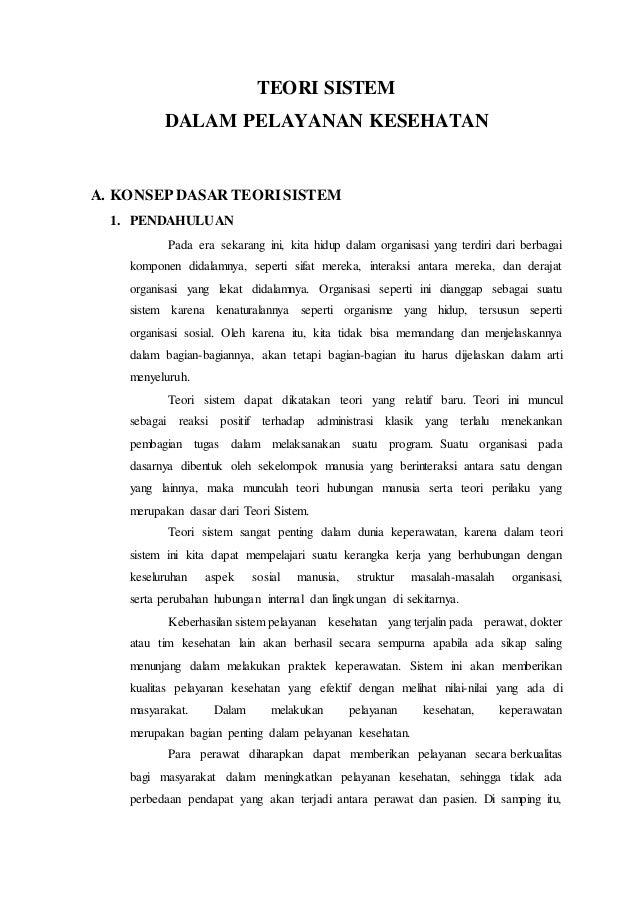 TEORI SISTEM
DALAM PELAYANAN KESEHATAN

A. KONSEP DASAR TEORI SISTEM
1. PENDAHULUAN

Pada era sekarang ini, kita hidup dalam organisasi yang terdiri dari berbagai komponen didalamnya, seperti sifat mereka, interaksi antara mereka, dan derajat organisasi yang lekat didalamnya. Organisasi seperti ini dianggap sebagai suatu sistem karena kenaturalannya seperti organisme yang hidup, tersusun seperti organisasi sosial. Oleh karena itu, kita tidak bisa memandang dan menjelaskannya dalam bagian-bagiannya, akan tetapi bagian-bagian itu harus dijelaskan dalam arti menyeluruh.

Teori sistem dapat dikatakan teori yang relatif baru. Teori ini muncul sebagai reaksi positif terhadap administrasi klasik yang terlalu menekankan pembagian tugas dalam melaksanakan suatu program. Suatu organisasi pada dasarnya dibentuk oleh sekelompok manusia yang berinteraksi antara satu dengan yang lainnya, maka munculah teori hubungan manusia serta teori perilaku yang merupakan dasar dari Teori Sistem.

Teori sistem sangat penting dalam dunia keperawatan, karena dalam teori sistem ini kita dapat mempelajari suatu kerangka kerja yang berhubungan dengan keseluruhan aspek sosial manusia, struktur masalah-masalah organisasi, serta perubahan hubungan internal dan lingkungan di sekitarnya.

Keberhasilan sistem pelayanan kesehatan yang terjalin pada perawat, dokter atau tim kesehatan lain akan berhasil secara sempurna apabila ada sikap saling menunjang dalam melakukan praktek keperawatan. Sistem ini akan memberikan kualitas pelayanan kesehatan yang efektif dengan melihat nilai-nilai yang ada di masyarakat. Dalam melakukan pelayanan kesehatan, keperawatan merupakan bagian penting dalam pelayanan kesehatan.

Para perawat diharapkan dapat memberikan pelayanan secara berkualitas bagi masyarakat dalam meningkatkan pelayanan kesehatan, sehingga tidak ada perbedaan pendapat yang akan terjadi antara perawat dan pasien. Di samping itu,